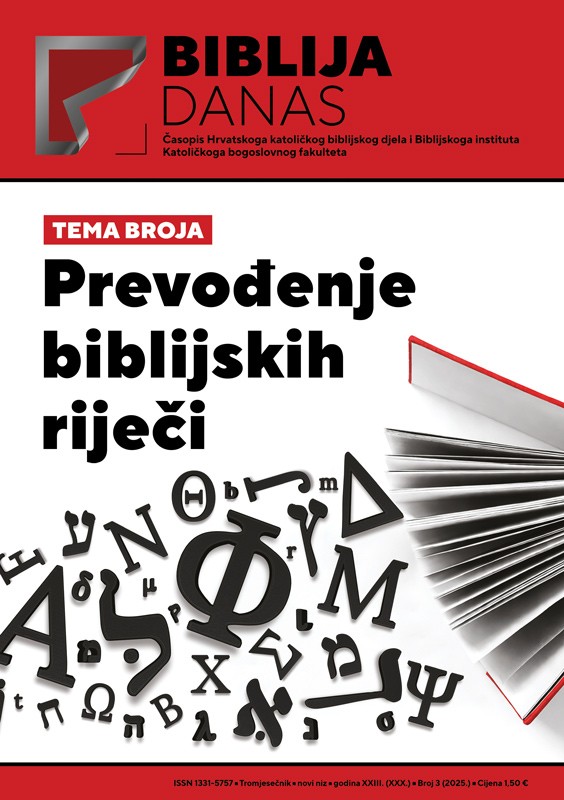 BIBLIJA
DANAS
Časopis Hrvatskoga katoličkog biblijskog djela i Biblijskoga instituta Katoličkoga bogoslovnog fakulteta

TEMA BROJA

Prevođenje biblijskih riječi

ISSN 1331-5757 ▪ Tromjesečnik ▪ novi niz ▪ godina XXIII. (XXX.) ▪ Broj 3 (2025.) ▪ Cijena 1,50 €